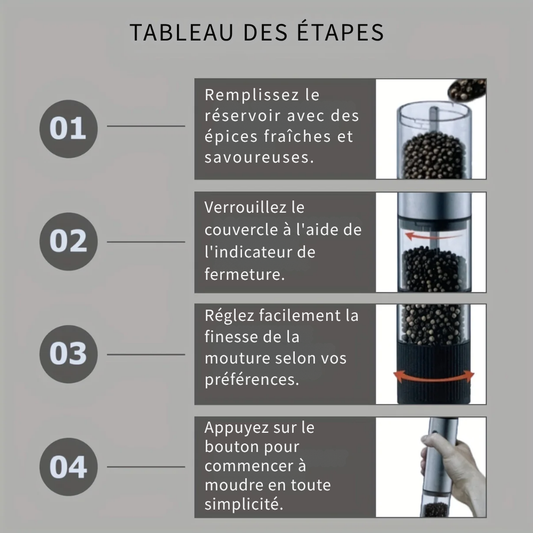 TABLEAU DES ÉTAPES

01

Remplissez le réservoir avec des épices fraîches et savoureuses.

02

Verrouillez le couvercle à l'aide de l'indicateur de fermeture.

03

Réglez facilement la finesse de la mouture selon vos préférences.

04

Appuyez sur le bouton pour commencer à moudre en toute simplicité.